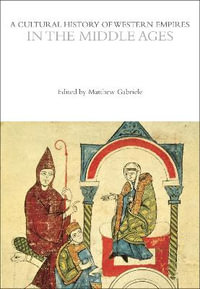 A CULTURAL HISTORY OF WESTERN EMPIRES
IN THE MIDDLE AGES

Edited by Matthew Gabriele